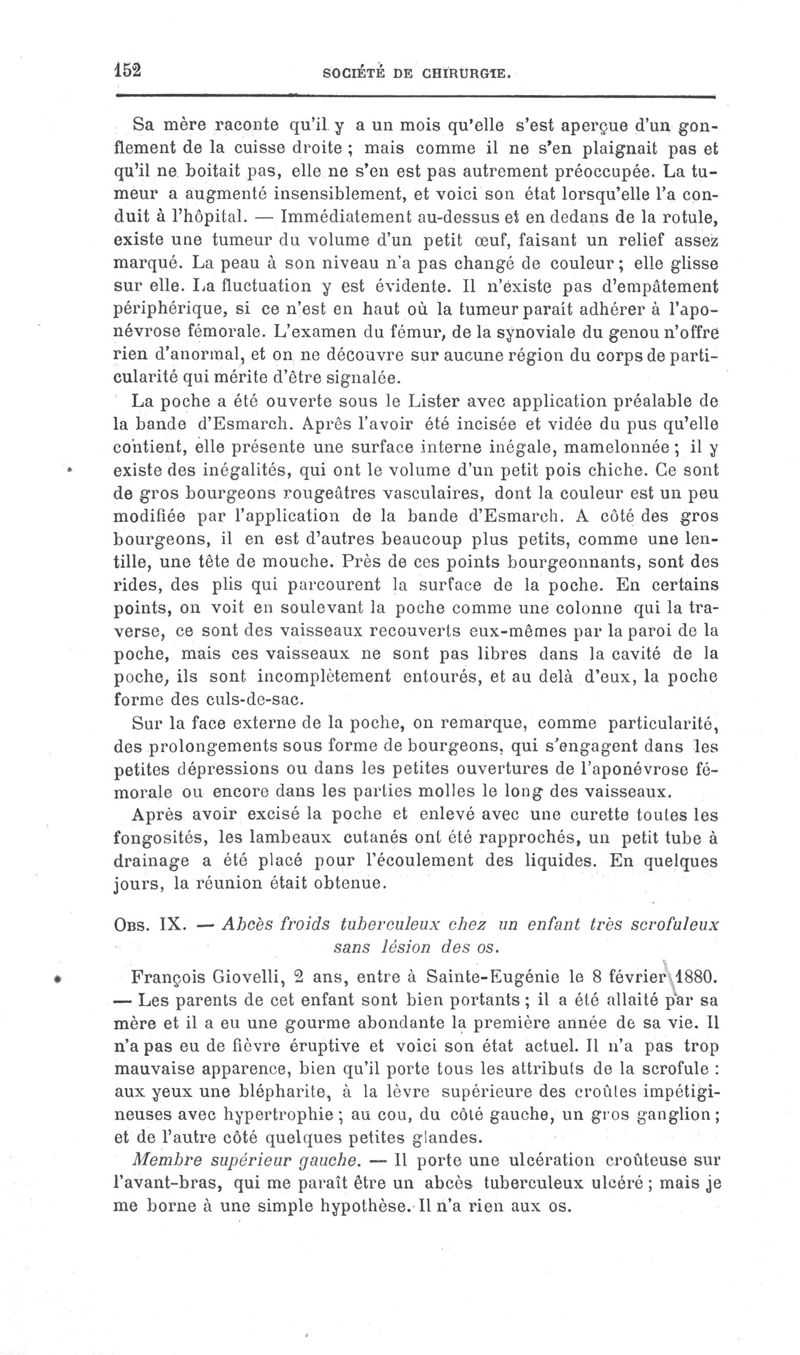 152 SOCIÉTÉ DE CHIRURGIE.

Sa mère raconte qu'il y a un mois qu'elle s'est aperçue d'un gonflement de la cuisse droite ; mais comme il ne s'en plaignait pas et qu'il ne boitait pas, elle ne s'en est pas autrement préoccupée. La tumeur a augmenté insensiblement, et voici son état lorsqu'elle l'a conduit à l'hôpital. — Immédiatement au-dessus et en dedans de la rotule, existe une tumeur du volume d'un petit œuf, faisant un relief assez marqué. La peau à son niveau n'a pas changé de couleur ; elle glisse sur elle. La fluctuation y est évidente. Il n'existe pas d'empâtement périphérique, si ce n'est en haut où la tumeur paraît adhérer à l'aponévrose fémorale. L'examen du fémur, de la synoviale du genou n'offre rien d'anormal, et on ne découvre sur aucune région du corps de particularité qui mérite d'être signalée.

La poche a été ouverte sous le Lister avec application préalable de la bande d'Esmarch. Après l'avoir été incisée et vidée du pus qu'elle contient, elle présente une surface interne inégale, mamelonnée ; il y existe des inégalités, qui ont le volume d'un petit pois chiche. Ce sont de gros bourgeons rougeâtres vasculaires, dont la couleur est un peu modifiée par l'application de la bande d'Esmarch. A côté des gros bourgeons, il en est d'autres beaucoup plus petits, comme une lentille, une tête de mouche. Près de ces points bourgeonnants, sont des rides, des plis qui parcourent la surface de la poche. En certains points, on voit en soulevant la poche comme une colonne qui la traverse, ce sont des vaisseaux recouverts eux-mêmes par la paroi de la poche, mais ces vaisseaux ne sont pas libres dans la cavité de la poche, ils sont incomplètement entourés, et au delà d'eux, la poche forme des culs-de-sac.

Sur la face externe de la poche, on remarque, comme particularité, des prolongements sous forme de bourgeons, qui s'engagent dans les petites dépressions ou dans les petites ouvertures de l'aponévrose fémorale ou encore dans les parties molles le long des vaisseaux.

Après avoir excisé la poche et enlevé avec une curette toutes les fongosités, les lambeaux cutanés ont été rapprochés, un petit tube à drainage a été placé pour l'écoulement des liquides. En quelques jours, la réunion était obtenue.

OBS. IX. — Abcès froids tuberculeux chez un enfant très scrofuleux sans lésion des os.

François Giovelli, 2 ans, entre à Sainte-Eugénie le 8 février 1880. — Les parents de cet enfant sont bien portants ; il a été allaité par sa mère et il a eu une gourme abondante la première année de sa vie. Il n'a pas eu de fièvre éruptive et voici son état actuel. Il n'a pas trop mauvaise apparence, bien qu'il porte tous les attributs de la scrofule : aux yeux une blépharite, à la lèvre supérieure des croûtes impétigineuses avec hypertrophie ; au cou, du côté gauche, un gros ganglion ; et de l'autre côté quelques petites glandes.

Membre supérieur gauche. — Il porte une ulcération croûteuse sur l'avant-bras, qui me paraît être un abcès tuberculeux ulcéré ; mais je me borne à une simple hypothèse. Il n'a rien aux os.